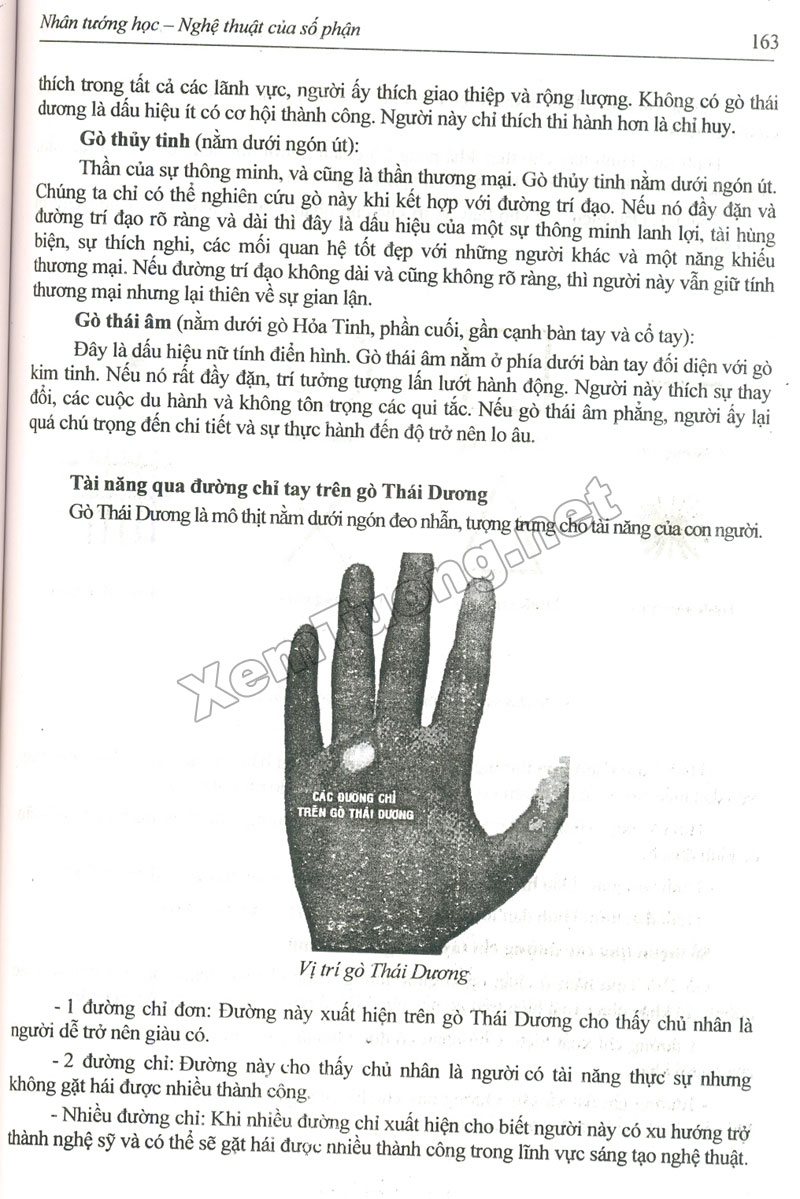 Nhân tướng học – Nghệ thuật của số phận

163

thích trong tất cả các lãnh vực, người ấy thích giao thiệp và rộng lượng. Không có gò thái dương là dấu hiệu ít có cơ hội thành công. Người này chỉ thích thi hành hơn là chỉ huy.

Gò thủy tinh (nằm dưới ngón út):

Thần của sự thông minh, và cũng là thần thương mại. Gò thủy tinh nằm dưới ngón út. Chúng ta chỉ có thể nghiên cứu gò này khi kết hợp với đường trí đạo. Nếu nó đầy đặn và đường trí đạo rõ ràng và dài thì đây là dấu hiệu của một sự thông minh lanh lợi, tài hùng biện, sự thích nghi, các mối quan hệ tốt đẹp với những người khác và một năng khiếu thương mại. Nếu đường trí đạo không dài và cũng không rõ ràng, thì người này vẫn giữ tính thương mại nhưng lại thiên về sự gian lận.

Gò thái âm (nằm dưới gò Hỏa Tinh, phần cuối, gần cạnh bàn tay và cổ tay):

Đây là dấu hiệu nữ tính điển hình. Gò thái âm nằm ở phía dưới bàn tay đối diện với gò kim tinh. Nếu nó rất đầy đặn, trí tưởng tượng lấn lướt hành động. Người này thích sự thay đổi, các cuộc du hành và không tôn trọng các qui tắc. Nếu gò thái âm phẳng, người ấy lại quá chú trọng đến chi tiết và sự thực hành đến độ trở nên lo âu.

Tài năng qua đường chỉ tay trên gò Thái Dương

Gò Thái Dương là mô thịt nằm dưới ngón đeo nhẫn, tượng trưng cho tài năng của con người.

XemTuong.net

CÁC ĐƯỜNG CHỈ TRÊN GÒ THÁI DƯƠNG

Vị trí gò Thái Dương

- 1 đường chỉ đơn: Đường này xuất hiện trên gò Thái Dương cho thấy chủ nhân là người dễ trở nên giàu có.

- 2 đường chỉ: Đường này cho thấy chủ nhân là người có tài năng thực sự nhưng không gặt hái được nhiều thành công.

- Nhiều đường chỉ: Khi nhiều đường chỉ xuất hiện cho biết người này có xu hướng trở thành nghệ sỹ và có thể sẽ gặt hái được nhiều thành công trong lĩnh vực sáng tạo nghệ thuật.